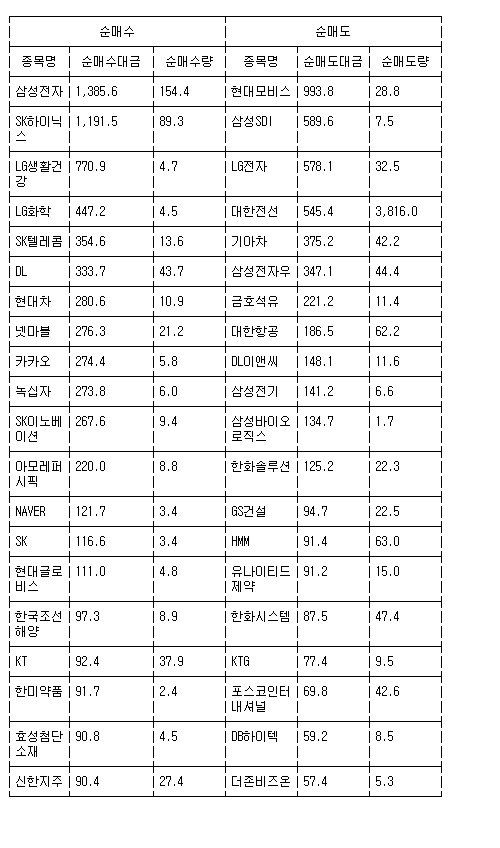 | 순매수 | | | 순매도 | | |
|---|---|---|---|---|---|
| 종목명 | 순매수대금 | 순매수량 | 종목명 | 순매도대금 | 순매도량 |
| 삼성전자 | 1,385.6 | 154.4 | 현대모비스 | 993.8 | 28.8 |
| SK하이닉스 | 1,191.5 | 89.3 | 삼성SDI | 589.6 | 7.5 |
| LG생활건강 | 770.9 | 4.7 | LG전자 | 578.1 | 32.5 |
| LG화학 | 447.2 | 4.5 | 대한전선 | 545.4 | 3,816.0 |
| SK텔레콤 | 354.6 | 13.6 | 기아차 | 375.2 | 42.2 |
| DL | 333.7 | 43.7 | 삼성전자우 | 347.1 | 44.4 |
| 현대차 | 280.6 | 10.9 | 금호석유 | 221.2 | 11.4 |
| 넷마블 | 276.3 | 21.2 | 대한항공 | 186.5 | 62.2 |
| 카카오 | 274.4 | 5.8 | DL이앤씨 | 148.1 | 11.6 |
| 녹십자 | 273.8 | 6.0 | 삼성전기 | 141.2 | 6.6 |
| SK이노베이션 | 267.6 | 9.4 | 삼성바이오로직스 | 134.7 | 1.7 |
| 아모레퍼시픽 | 220.0 | 8.8 | 한화솔루션 | 125.2 | 22.3 |
| NAVER | 121.7 | 3.4 | GS건설 | 94.7 | 22.5 |
| SK | 116.6 | 3.4 | HMM | 91.4 | 63.0 |
| 현대글로비스 | 111.0 | 4.8 | 유나이티드제약 | 91.2 | 15.0 |
| 한국조선해양 | 97.3 | 8.9 | 한화시스템 | 87.5 | 47.4 |
| KT | 92.4 | 37.9 | KTG | 77.4 | 9.5 |
| 한미약품 | 91.7 | 2.4 | 포스코인터내셔널 | 69.8 | 42.6 |
| 효성첨단소재 | 90.8 | 4.5 | DB하이텍 | 59.2 | 8.5 |
| 신한지주 | 90.4 | 27.4 | 더존비즈온 | 57.4 | 5.3 |